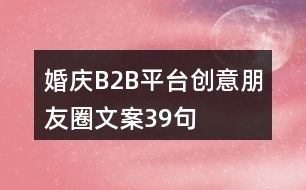 婚庆B2B平台创意朋友圈文案39句